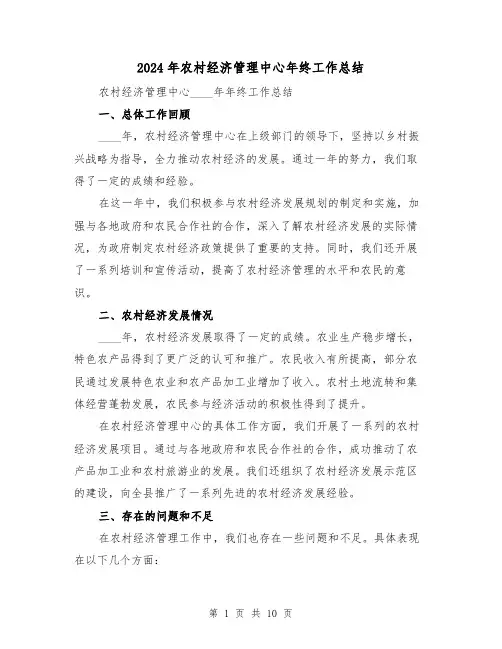 2024年农村经济管理中心年终工作总结

农村经济管理中心____年年终工作总结

一、总体工作回顾

____年，农村经济管理中心在上级部门的领导下，坚持以乡村振兴战略为指导，全力推动农村经济的发展。通过一年的努力，我们取得了一定的成绩和经验。

在这一年中，我们积极参与农村经济发展规划的制定和实施，加强与各地政府和农民合作社的合作，深入了解农村经济发展的实际情况，为政府制定农村经济政策提供了重要的支持。同时，我们还开展了一系列培训和宣传活动，提高了农村经济管理的水平和农民的意识。

二、农村经济发展情况

____年，农村经济发展取得了一定的成绩。农业生产稳步增长，特色农产品得到了更广泛的认可和推广。农民收入有所提高，部分农民通过发展特色农业和农产品加工业增加了收入。农村土地流转和集体经营蓬勃发展，农民参与经济活动的积极性得到了提升。

在农村经济管理中心的具体工作方面，我们开展了一系列的农村经济发展项目。通过与各地政府和农民合作社的合作，成功推动了农产品加工业和农村旅游业的发展。我们还组织了农村经济发展示范区的建设，向全县推广了一系列先进的农村经济发展经验。

三、存在的问题和不足

在农村经济管理工作中，我们也存在一些问题和不足。具体表现在以下几个方面：

第 1 页 共 10 页